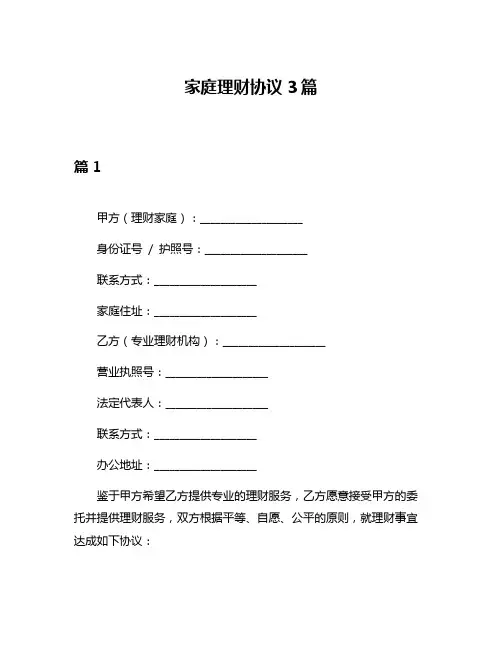 家庭理财协议 3 篇

篇 1

甲方（理财家庭）：__________________

身份证号 / 护照号：__________________

联系方式：__________________

家庭住址：__________________

乙方（专业理财机构）：__________________

营业执照号：__________________

法定代表人：__________________

联系方式：__________________

办公地址：__________________

鉴于甲方希望乙方提供专业的理财服务，乙方愿意接受甲方的委托并提供理财服务，双方根据平等、自愿、公平的原则，就理财事宜达成如下协议：